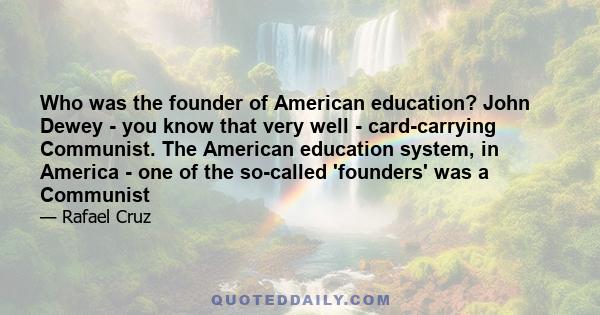 Who was the founder of American education? John Dewey - you know that very well - card-carrying Communist. The American education system, in America - one of the so-called 'founders' was a Communist

— Rafael Cruz

QUOTEDDAILY.COM